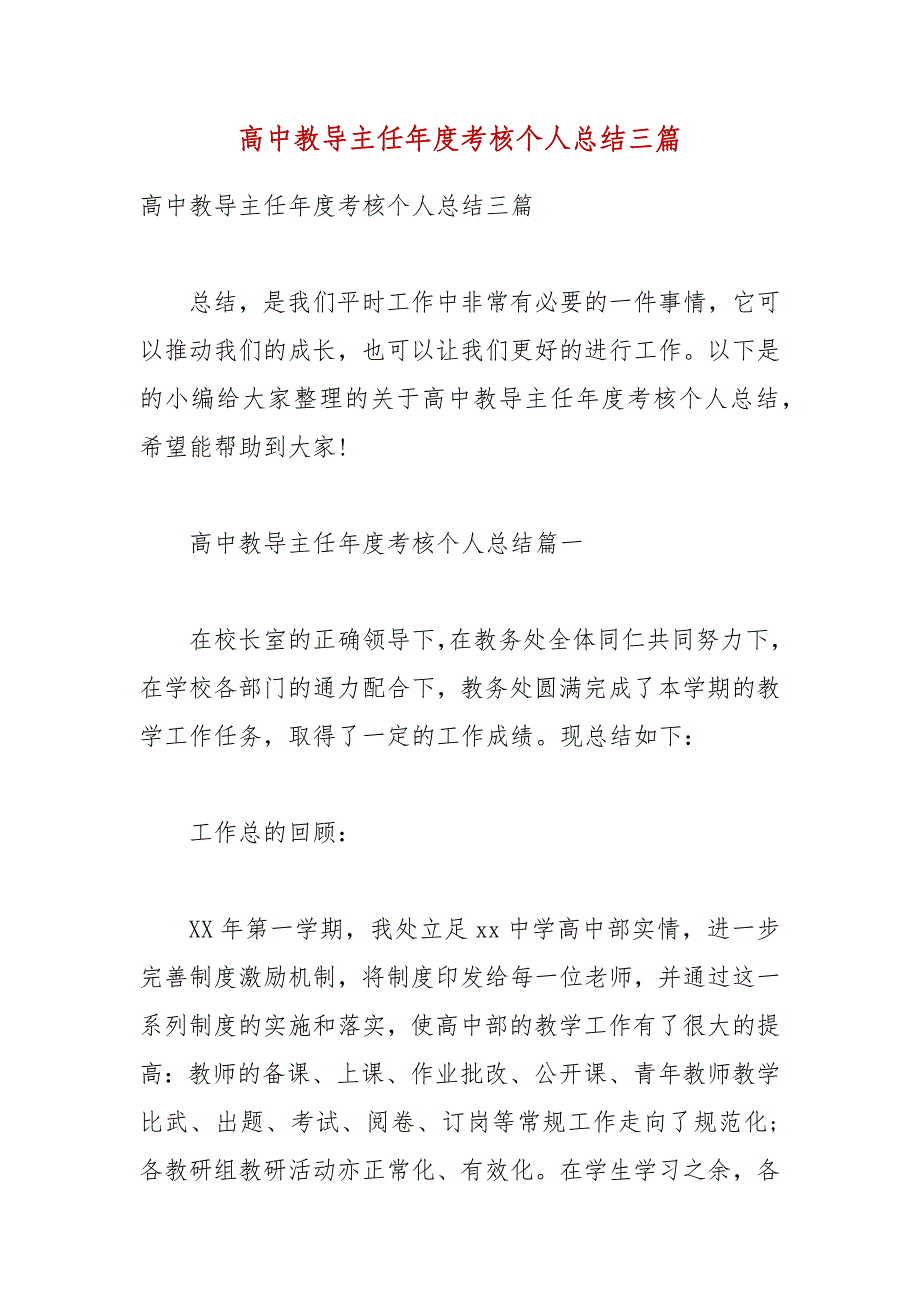 高中教导主任年度考核个人总结三篇

高中教导主任年度考核个人总结三篇

总结，是我们平时工作中非常有必要的一件事情，它可以推动我们的成长，也可以让我们更好的进行工作。以下是的小编给大家整理的关于高中教导主任年度考核个人总结，希望能帮助到大家!

高中教导主任年度考核个人总结篇一

在校长室的正确领导下,在教务处全体同仁共同努力下,在学校各部门的通力配合下，教务处圆满完成了本学期的教学工作任务，取得了一定的工作成绩。现总结如下：

工作总的回顾：

XX 年第一学期，我处立足 xx 中学高中部实情，进一步完善制度激励机制，将制度印发给每一位老师，并通过这一系列制度的实施和落实，使高中部的教学工作有了很大的提高：教师的备课、上课、作业批改、公开课、青年教师教学比武、出题、考试、阅卷、订岗等常规工作走向了规范化；各教研组教研活动亦正常化、有效化。在学生学习之余，各